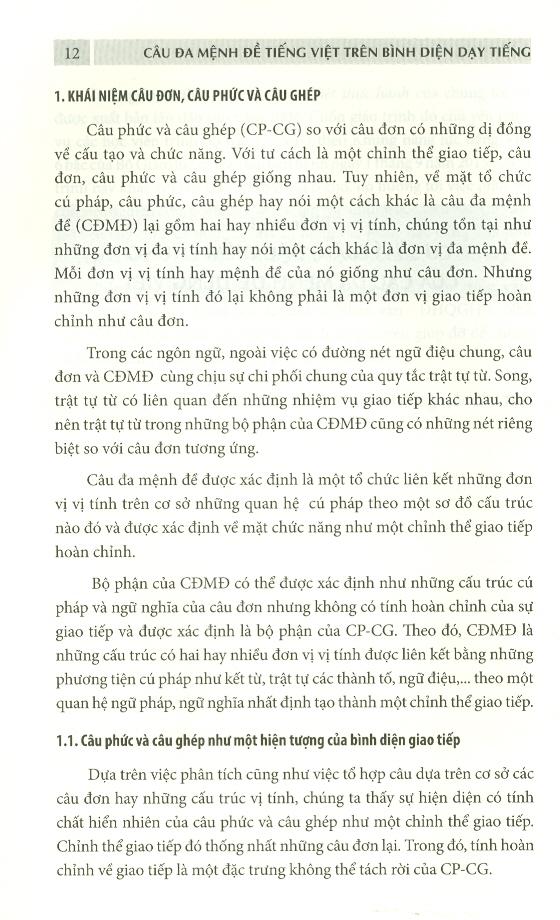 12 CÂU ĐA MỆNH ĐỀ TIẾNG VIỆT TRÊN BÌNH DIỆN DẠY TIẾNG

1. KHÁI NIỆM CÂU ĐƠN, CÂU PHỨC VÀ CÂU GHÉP

Câu phức và câu ghép (CP-CG) so với câu đơn có những dị đồng về cấu tạo và chức năng. Với tư cách là một chỉnh thể giao tiếp, câu đơn, câu phức và câu ghép giống nhau. Tuy nhiên, về mặt tổ chức cú pháp, câu phức, câu ghép hay nói một cách khác là câu đa mệnh đề (CĐMĐ) lại gồm hai hay nhiều đơn vị vị tính, chúng tồn tại như những đơn vị đa vị tính hay nói một cách khác là đơn vị đa mệnh đề. Mỗi đơn vị vị tính hay mệnh đề của nó giống như câu đơn. Nhưng những đơn vị vị tính đó lại không phải là một đơn vị giao tiếp hoàn chỉnh như câu đơn.

Trong các ngôn ngữ, ngoài việc có đường nét ngữ điệu chung, câu đơn và CĐMĐ cùng chịu sự chi phối chung của quy tắc trật tự từ. Song, trật tự từ có liên quan đến những nhiệm vụ giao tiếp khác nhau, cho nên trật tự từ trong những bộ phận của CĐMĐ cũng có những nét riêng biệt so với câu đơn tương ứng.

Câu đa mệnh đề được xác định là một tổ chức liên kết những đơn vị vị tính trên cơ sở những quan hệ cú pháp theo một sơ đồ cấu trúc nào đó và được xác định về mặt chức năng như một chỉnh thể giao tiếp hoàn chỉnh.

Bộ phận của CĐMĐ có thể được xác định như những cấu trúc cú pháp và ngữ nghĩa của câu đơn nhưng không có tính hoàn chỉnh của sự giao tiếp và được xác định là bộ phận của CP-CG. Theo đó, CĐMĐ là những cấu trúc có hai hay nhiều đơn vị vị tính được liên kết bằng những phương tiện cú pháp như kết từ, trật tự các thành tố, ngữ điệu,... theo một quan hệ ngữ pháp, ngữ nghĩa nhất định tạo thành một chỉnh thể giao tiếp.

1.1. Câu phức và câu ghép như một hiện tượng của bình diện giao tiếp

Dựa trên việc phân tích cũng như việc tổ hợp câu dựa trên cơ sở các câu đơn hay những cấu trúc vị tính, chúng ta thấy sự hiện diện có tính chất hiển nhiên của câu phức và câu ghép như một chỉnh thể giao tiếp. Chỉnh thể giao tiếp đó thống nhất những câu đơn lại. Trong đó, tính hoàn chỉnh về giao tiếp là một đặc trưng không thể tách rời của CP-CG.